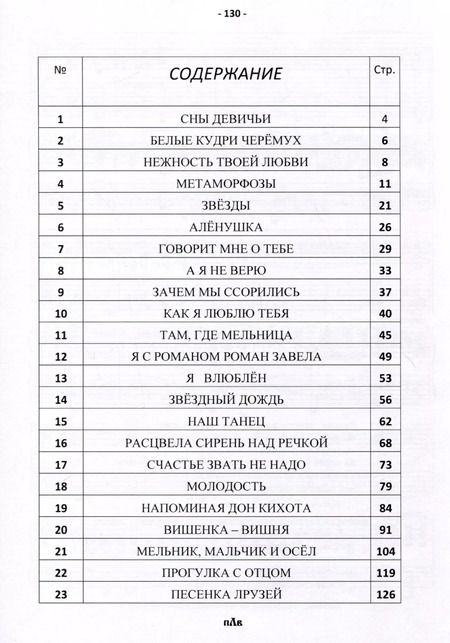 - 130 -

| № | СОДЕРЖАНИЕ | Стр. |
|---|---|---|
| 1 | СНЫ ДЕВИЧЬИ | 4 |
| 2 | БЕЛЫЕ КУДРИ ЧЕРЁМУХ | 6 |
| 3 | НЕЖНОСТЬ ТВОЕЙ ЛЮБВИ | 8 |
| 4 | МЕТАМОРФОЗЫ | 11 |
| 5 | ЗВЁЗДЫ | 21 |
| 6 | АЛЁНУШКА | 26 |
| 7 | ГОВОРИТ МНЕ О ТЕБЕ | 29 |
| 8 | А Я НЕ ВЕРЮ | 33 |
| 9 | ЗАЧЕМ МЫ ССОРИЛИСЬ | 37 |
| 10 | КАК Я ЛЮБЛЮ ТЕБЯ | 40 |
| 11 | ТАМ, ГДЕ МЕЛЬНИЦА | 45 |
| 12 | Я С РОМАНОМ РОМАН ЗАВЕЛА | 49 |
| 13 | Я ВЛЮБЛЁН | 53 |
| 14 | ЗВЁЗДНЫЙ ДОЖДЬ | 56 |
| 15 | НАШ ТАНЕЦ | 62 |
| 16 | РАСЦВЕЛА СИРЕНЬ НАД РЕЧКОЙ | 68 |
| 17 | СЧАСТЬЕ ЗВАТЬ НЕ НАДО | 73 |
| 18 | МОЛОДОСТЬ | 79 |
| 19 | НАПОМИНАЯ ДОН КИХОТА | 84 |
| 20 | ВИШЕНКА – ВИШНЯ | 91 |
| 21 | МЕЛЬНИК, МАЛЬЧИК И ОСЁЛ | 104 |
| 22 | ПРОГУЛКА С ОТЦОМ | 119 |
| 23 | ПЕСЕНКА ДРУЗЕЙ | 126 |

пЛв